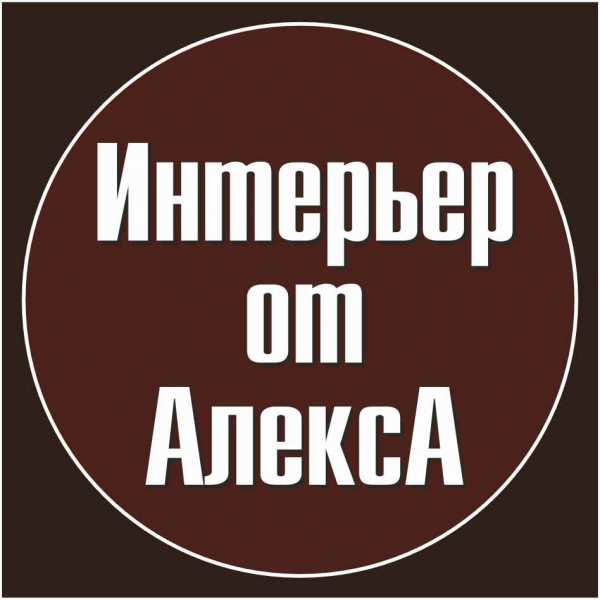 Интерьер
от
АлексА